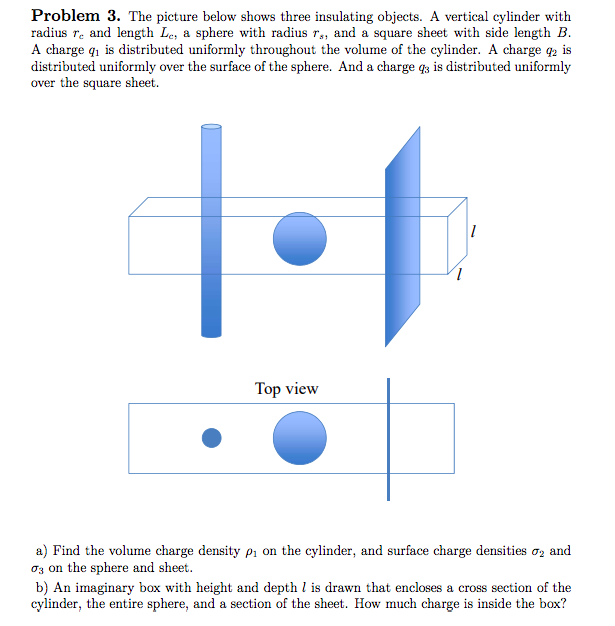 Problem 3. The picture below shows three insulating objects. A vertical cylinder with radius $r_c$ and length $L_c$, a sphere with radius $r_s$, and a square sheet with side length $B$. A charge $q_1$ is distributed uniformly throughout the volume of the cylinder. A charge $q_2$ is distributed uniformly over the surface of the sphere. And a charge $q_3$ is distributed uniformly over the square sheet.

$l$

$l$

Top view

a) Find the volume charge density $\rho_1$ on the cylinder, and surface charge densities $\sigma_2$ and $\sigma_3$ on the sphere and sheet.

b) An imaginary box with height and depth $l$ is drawn that encloses a cross section of the cylinder, the entire sphere, and a section of the sheet. How much charge is inside the box?